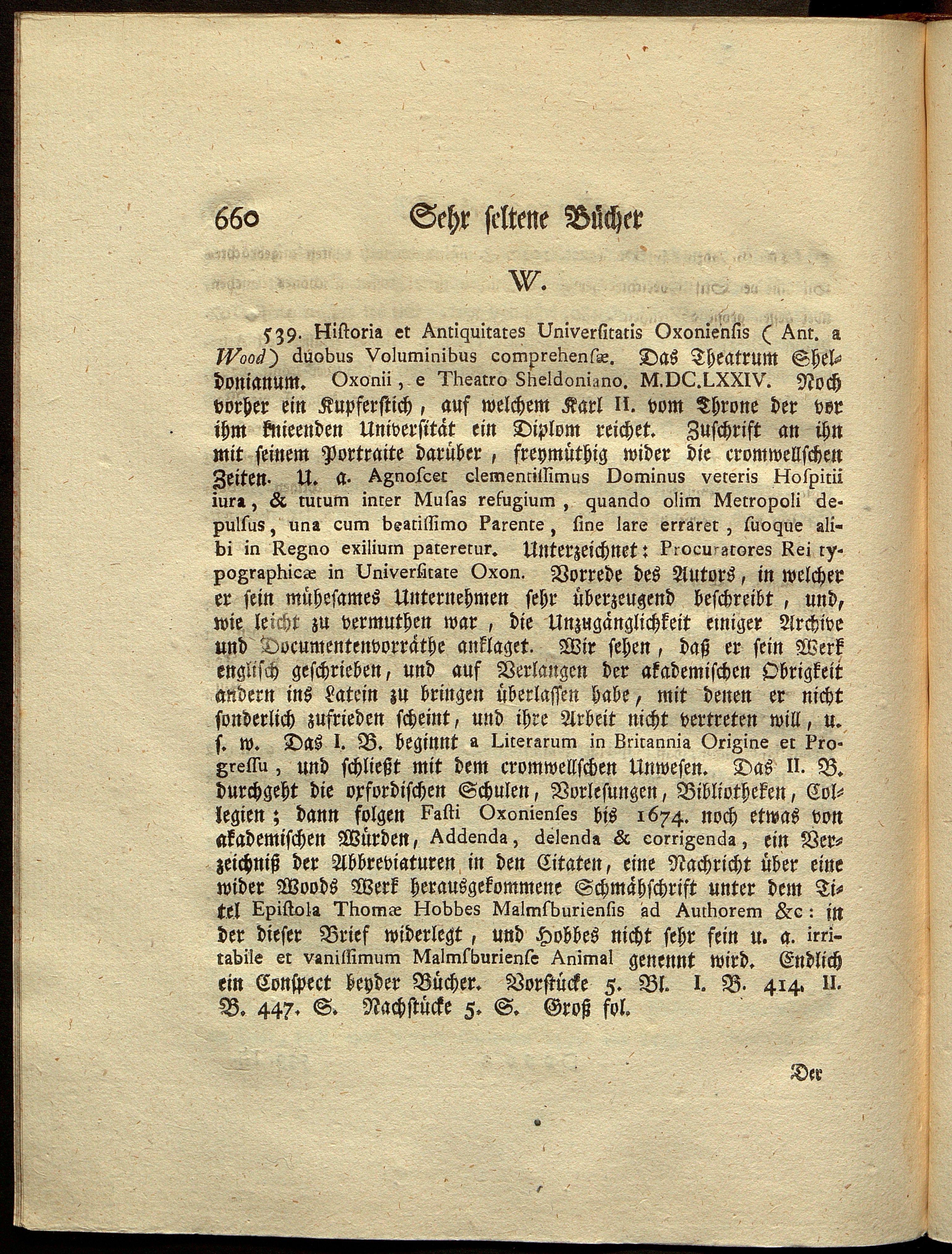 660 Sehr seltene Bücher

W.

539. Historia et Antiquitates Universitatis Oxoniensis (Ant. a Wood) duobus Voluminibus comprehensæ. Das Theatrum Sheldonianum. Oxonii, e Theatro Sheldoniano. M.DC.LXXIV. Noch vorher ein Kupferstich, auf welchem Karl II. vom Throne der vor ihm knieenden Universität ein Diplom reichet. Zuschrift an ihn mit seinem Portraite darüber, freymüthig wider die cromwellschen Zeiten. U. a. Agnoscet clementissimus Dominus veteris Hospitii iura, & tutum inter Musas refugium, quando olim Metropoli depulsus, una cum beatissimo Parente, sine lare erraret, suoque alibi in Regno exilium pateretur. Unterzeichnet: Procuratores Rei typographicæ in Universitate Oxon. Vorrede des Autors, in welcher er sein mühesames Unternehmen sehr überzeugend beschreibt, und, wie leicht zu vermuthen war, die Unzugänglichkeit einiger Archive und Documentenvorräthe anklaget. Wir sehen, daß er sein Werk englisch geschrieben, und auf Verlangen der akademischen Obrigkeit andern ins Latein zu bringen überlassen habe, mit denen er nicht sonderlich zufrieden scheint, und ihre Arbeit nicht vertreten will, u. s. w. Das I. B. beginnt a Literarum in Britannia Origine et Progressu, und schließt mit dem cromwellschen Unwesen. Das II. B. durchgeht die oxfordischen Schulen, Vorlesungen, Bibliotheken, Collegien; dann folgen Fasti Oxonienses bis 1674. noch etwas von akademischen Würden, Addenda, delenda & corrigenda, ein Verzeichniß der Abbreviaturen in den Citaten, eine Nachricht über eine wider Woods Werk herausgekommene Schmähschrift unter dem Titel Epistola Thomæ Hobbes Malmsburiensis ad Authorem &c: in der dieser Brief widerlegt, und Hobbes nicht sehr fein u. a. irritabile et vanissimum Malmsburiense Animal genennt wird. Endlich ein Conspect beyder Bücher. Vorstücke 5. Bl. I. B. 414. II. B. 447. S. Nachstücke 5. S. Groß fol.

Der